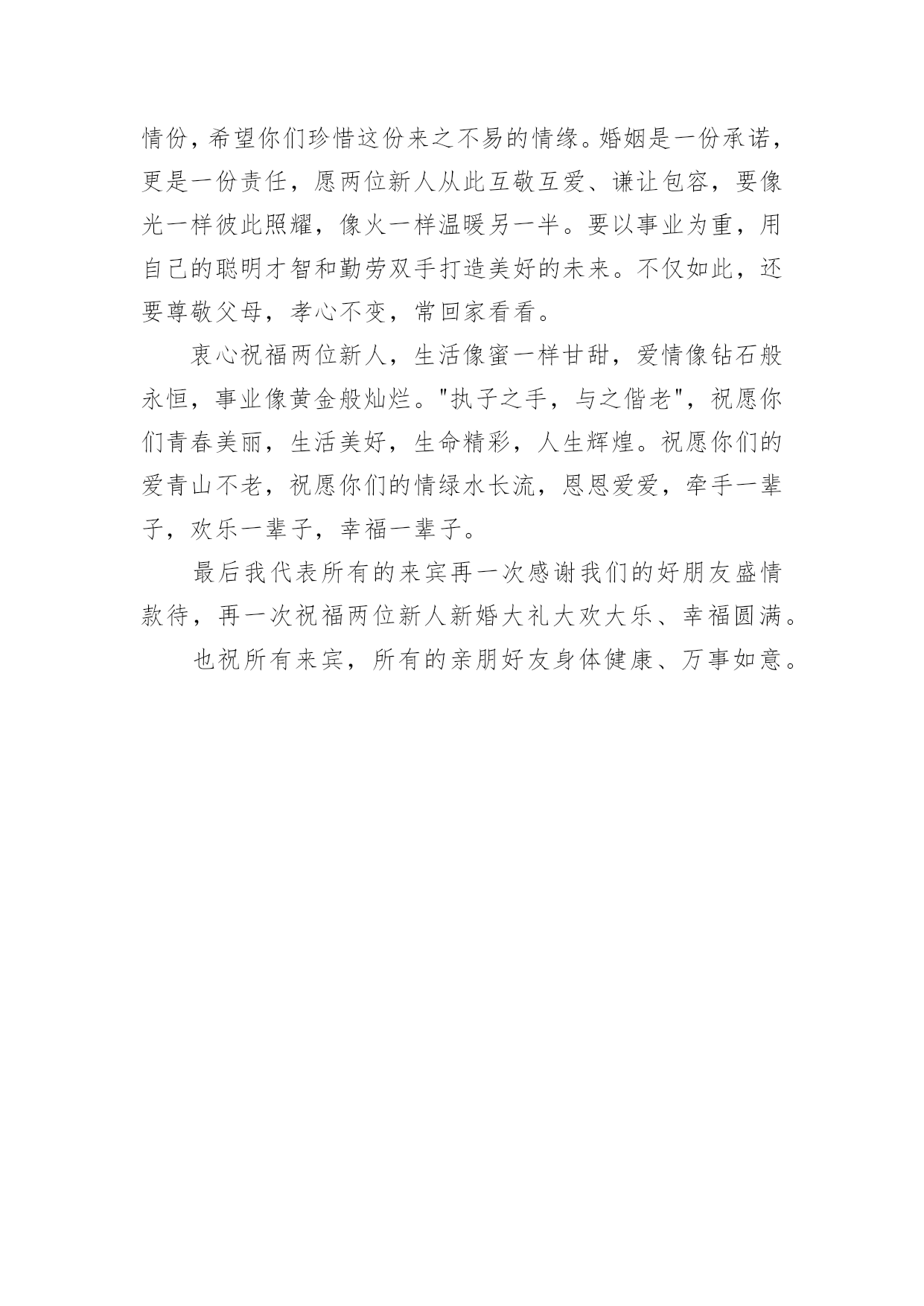 情份，希望你们珍惜这份来之不易的情缘。婚姻是一份承诺，更是一份责任，愿两位新人从此互敬互爱、谦让包容，要像光一样彼此照耀，像火一样温暖另一半。要以事业为重，用自己的聪明才智和勤劳双手打造美好的未来。不仅如此，还要尊敬父母，孝心不变，常回家看看。

衷心祝福两位新人，生活像蜜一样甘甜，爱情像钻石般永恒，事业像黄金般灿烂。"执子之手，与之偕老"，祝愿你们青春美丽，生活美好，生命精彩，人生辉煌。祝愿你们的爱青山不老，祝愿你们的情绿水长流，恩恩爱爱，牵手一辈子，欢乐一辈子，幸福一辈子。

最后我代表所有的来宾再一次感谢我们的好朋友盛情款待，再一次祝福两位新人新婚大礼大欢大乐、幸福圆满。

也祝所有来宾，所有的亲朋好友身体健康、万事如意。